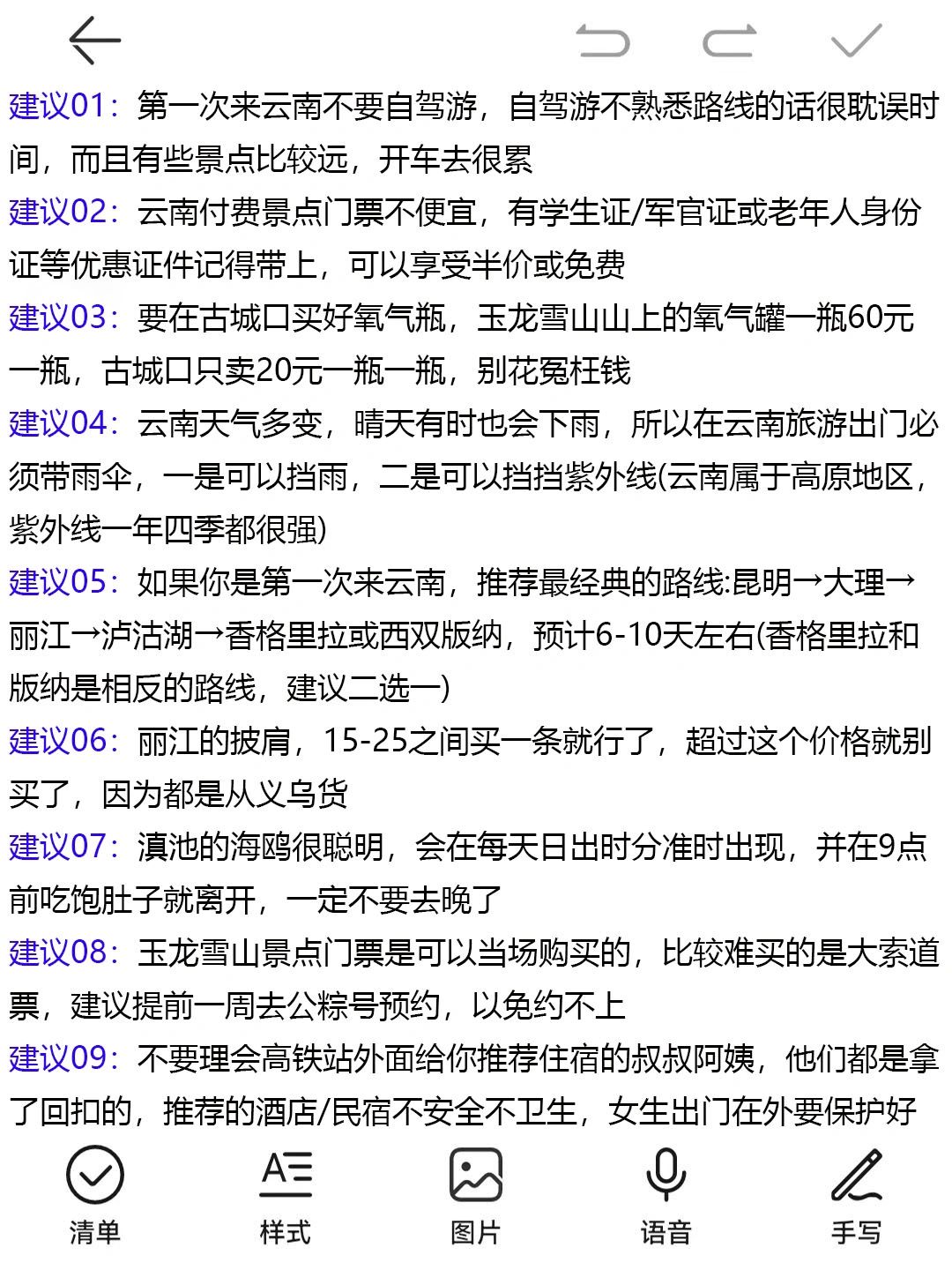 建议01：第一次来云南不要自驾游，自驾游不熟悉路线的话很耽误时间，而且有些景点比较远，开车去很累

建议02：云南付费景点门票不便宜，有学生证/军官证或老年人身份证等优惠证件记得带上，可以享受半价或免费

建议03：要在古城口买好氧气瓶，玉龙雪山山上的氧气罐一瓶60元一瓶，古城口只卖20元一瓶一瓶，别花冤枉钱

建议04：云南天气多变，晴天有时也会下雨，所以在云南旅游出门必须带雨伞，一是可以挡雨，二是可以挡挡紫外线(云南属于高原地区，紫外线一年四季都很强)

建议05：如果你是第一次来云南，推荐最经典的路线:昆明→大理→丽江→泸沽湖→香格里拉或西双版纳，预计6-10天左右(香格里拉和版纳是相反的路线，建议二选一)

建议06：丽江的披肩，15-25之间买一条就行了，超过这个价格就别买了，因为都是从义乌货

建议07：滇池的海鸥很聪明，会在每天日出时分准时出现，并在9点前吃饱肚子就离开，一定不要去晚了

建议08：玉龙雪山景点门票是可以当场购买的，比较难买的是大索道票，建议提前一周去公粽号预约，以免约不上

建议09：不要理会高铁站外面给你推荐住宿的叔叔阿姨，他们都是拿了回扣的，推荐的酒店/民宿不安全不卫生，女生出门在外要保护好

清单 样式 图片 语音 手写